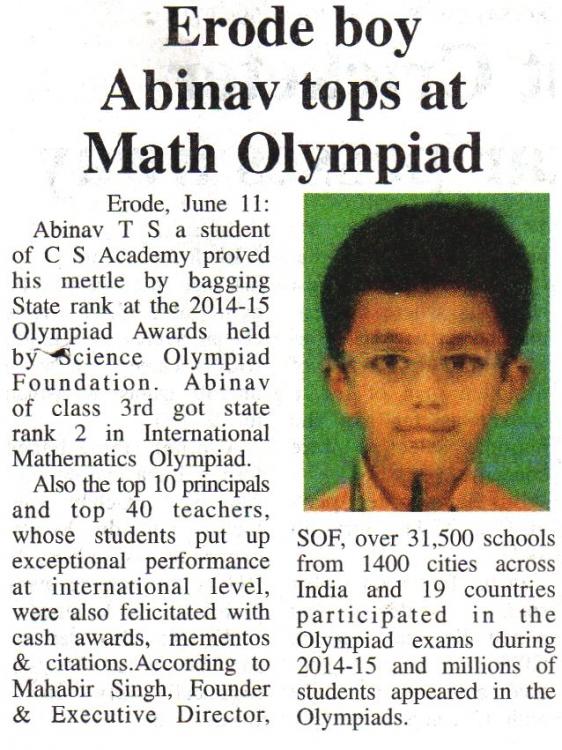 Erode boy Abinav tops at Math Olympiad

Erode, June 11:
Abinav T S a student of C S Academy proved his mettle by bagging State rank at the 2014-15 Olympiad Awards held by Science Olympiad Foundation. Abinav of class 3rd got state rank 2 in International Mathematics Olympiad.

Also the top 10 principals and top 40 teachers, whose students put up exceptional performance at international level, were also felicitated with cash awards, mementos & citations.According to Mahabir Singh, Founder & Executive Director, SOF, over 31,500 schools from 1400 cities across India and 19 countries participated in the Olympiad exams during 2014-15 and millions of students appeared in the Olympiads.